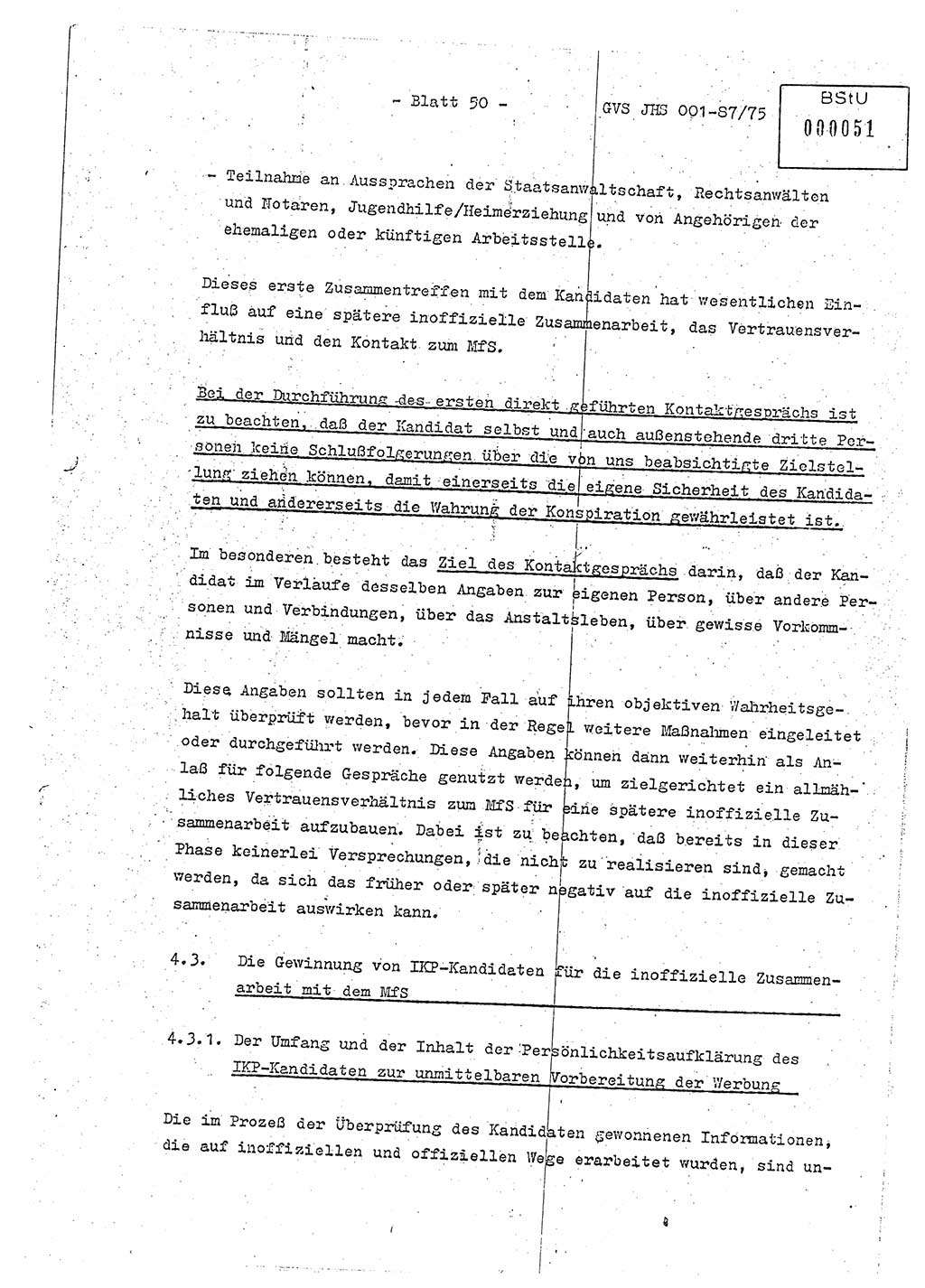 - Blatt 50 - GVS JHS 001-87/75

BStU
000051

- Teilnahme an Aussprachen der Staatsanwaltschaft, Rechtsanwälten und Notaren, Jugendhilfe/Heimerziehung und von Angehörigen der ehemaligen oder künftigen Arbeitsstelle.

Dieses erste Zusammentreffen mit dem Kandidaten hat wesentlichen Einfluß auf eine spätere inoffizielle Zusammenarbeit, das Vertrauensverhältnis und den Kontakt zum MfS.

Bei der Durchführung des ersten direkt geführten Kontaktgesprächs ist zu beachten, daß der Kandidat selbst und auch außenstehende dritte Personen keine Schlußfolgerungen über die von uns beabsichtigte Zielstellung ziehen können, damit einerseits die eigene Sicherheit des Kandidaten und andererseits die Wahrung der Konspiration gewährleistet ist.

Im besonderen besteht das Ziel des Kontaktgesprächs darin, daß der Kandidat im Verlaufe desselben Angaben zur eigenen Person, über andere Personen und Verbindungen, über das Anstaltsleben, über gewisse Vorkommnisse und Mängel macht.

Diese Angaben sollten in jedem Fall auf ihren objektiven Wahrheitsgehalt überprüft werden, bevor in der Regel weitere Maßnahmen eingeleitet oder durchgeführt werden. Diese Angaben können dann weiterhin als Anlaß für folgende Gespräche genutzt werden, um zielgerichtet ein allmähliches Vertrauensverhältnis zum MfS für eine spätere inoffizielle Zusammenarbeit aufzubauen. Dabei ist zu beachten, daß bereits in dieser Phase keinerlei Versprechungen, die nicht zu realisieren sind, gemacht werden, da sich das früher oder später negativ auf die inoffizielle Zusammenarbeit auswirken kann.

4.3. Die Gewinnung von IKP-Kandidaten für die inoffizielle Zusammenarbeit mit dem MfS

4.3.1. Der Umfang und der Inhalt der Persönlichkeitsaufklärung des IKP-Kandidaten zur unmittelbaren Vorbereitung der Werbung

Die im Prozeß der Überprüfung des Kandidaten gewonnenen Informationen, die auf inoffiziellen und offiziellen Wege erarbeitet wurden, sind un-